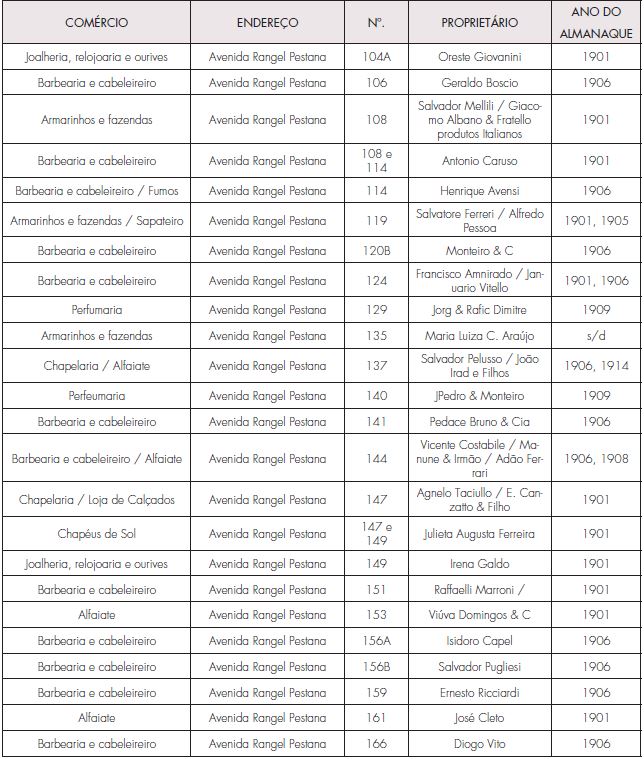 | COMÉRCIO | ENDEREÇO | Nº. | PROPRIETÁRIO | ANO DO ALMANAQUE |
|---|---|---|---|---|
| Joalheria, relojoaria e ourives | Avenida Rangel Pestana | 104A | Oreste Giovanini | 1901 |
| Barbearia e cabeleireiro | Avenida Rangel Pestana | 106 | Geraldo Boscio | 1906 |
| Armarinhos e fazendas | Avenida Rangel Pestana | 108 | Salvador Mellili / Giacomo Albano & Fratello produtos Italianos | 1901 |
| Barbearia e cabeleireiro | Avenida Rangel Pestana | 108 e 114 | Antonio Caruso | 1901 |
| Barbearia e cabeleireiro / Fumos | Avenida Rangel Pestana | 114 | Henrique Avensi | 1906 |
| Armarinhos e fazendas / Sapateiro | Avenida Rangel Pestana | 119 | Salvatore Ferreri / Alfredo Pessoa | 1901, 1905 |
| Barbearia e cabeleireiro | Avenida Rangel Pestana | 120B | Monteiro & C | 1906 |
| Barbearia e cabeleireiro | Avenida Rangel Pestana | 124 | Francisco Amnirado / Januario Vitello | 1901, 1906 |
| Perfumaria | Avenida Rangel Pestana | 129 | Jorg & Rafic Dimitre | 1909 |
| Armarinhos e fazendas | Avenida Rangel Pestana | 135 | Maria Luiza C. Araújo | s/d |
| Chapelaria / Alfaiate | Avenida Rangel Pestana | 137 | Salvador Pelusso / João Irad e Filhos | 1906, 1914 |
| Perfeumaria | Avenida Rangel Pestana | 140 | JPedro & Monteiro | 1909 |
| Barbearia e cabeleireiro | Avenida Rangel Pestana | 141 | Pedace Bruno & Cia | 1906 |
| Barbearia e cabeleireiro / Alfaiate | Avenida Rangel Pestana | 144 | Vicente Costabile / Manune & Irmão / Adão Ferrari | 1906, 1908 |
| Chapelaria / Loja de Calçados | Avenida Rangel Pestana | 147 | Agnelo Taciullo / E. Canzatto & Filho | 1901 |
| Chapéus de Sol | Avenida Rangel Pestana | 147 e 149 | Julieta Augusta Ferreira | 1901 |
| Joalheria, relojoaria e ourives | Avenida Rangel Pestana | 149 | Irena Galdo | 1901 |
| Barbearia e cabeleireiro | Avenida Rangel Pestana | 151 | Raffaelli Marroni / | 1901 |
| Alfaiate | Avenida Rangel Pestana | 153 | Viúva Domingos & C | 1901 |
| Barbearia e cabeleireiro | Avenida Rangel Pestana | 156A | Isidoro Capel | 1906 |
| Barbearia e cabeleireiro | Avenida Rangel Pestana | 156B | Salvador Pugliesi | 1906 |
| Barbearia e cabeleireiro | Avenida Rangel Pestana | 159 | Ernesto Ricciardi | 1906 |
| Alfaiate | Avenida Rangel Pestana | 161 | José Cleto | 1901 |
| Barbearia e cabeleireiro | Avenida Rangel Pestana | 166 | Diogo Vito | 1906 |